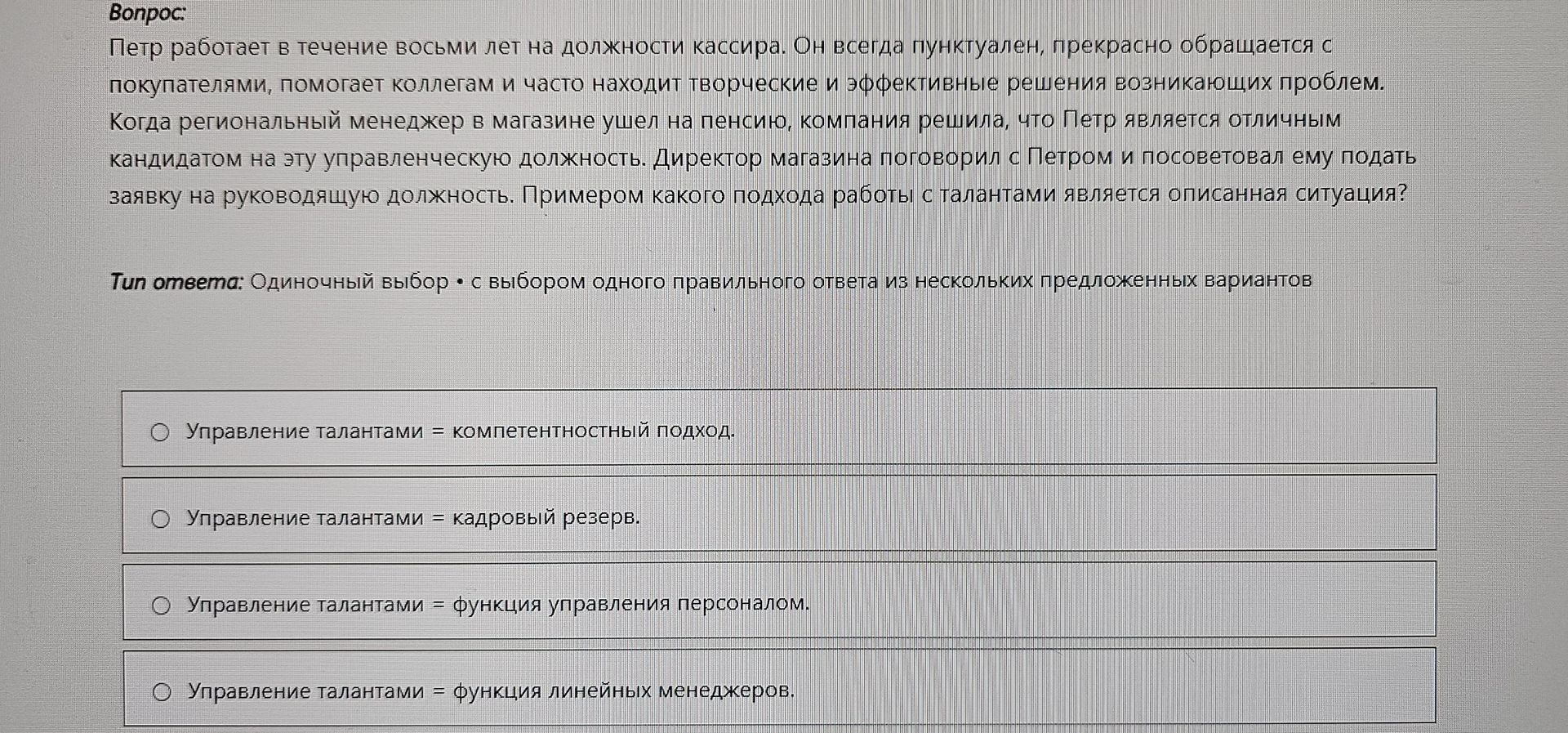 Вопрос:

Петр работает в течение восьми лет на должности кассира. Он всегда пунктуален, прекрасно обращается с покупателями, помогает коллегам и часто находит творческие и эффективные решения возникающих проблем. Когда региональный менеджер в магазине ушел на пенсию, компания решила, что Петр является отличным кандидатом на эту управленческую должность. Директор магазина поговорил с Петром и посоветовал ему подать заявку на руководящую должность. Примером какого подхода работы с талантами является описанная ситуация?

Тип ответа: Одиночный выбор • с выбором одного правильного ответа из нескольких предложенных вариантов

Управление талантами = компетентностный подход.

Управление талантами = кадровый резерв.

Управление талантами = функция управления персоналом.

Управление талантами = функция линейных менеджеров.